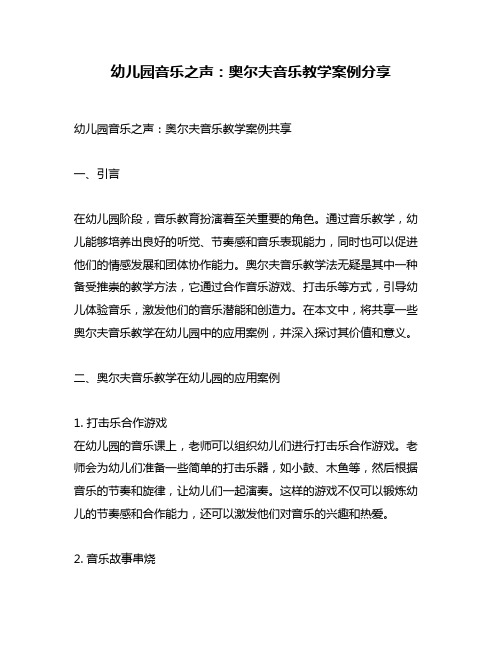 幼儿园音乐之声：奥尔夫音乐教学案例分享

幼儿园音乐之声：奥尔夫音乐教学案例共享

一、引言

在幼儿园阶段，音乐教育扮演着至关重要的角色。通过音乐教学，幼儿能够培养出良好的听觉、节奏感和音乐表现能力，同时也可以促进他们的情感发展和团体协作能力。奥尔夫音乐教学法无疑是其中一种备受推崇的教学方法，它通过合作音乐游戏、打击乐等方式，引导幼儿体验音乐，激发他们的音乐潜能和创造力。在本文中，将共享一些奥尔夫音乐教学在幼儿园中的应用案例，并深入探讨其价值和意义。

二、奥尔夫音乐教学在幼儿园的应用案例

1. 打击乐合作游戏
在幼儿园的音乐课上，老师可以组织幼儿们进行打击乐合作游戏。老师会为幼儿们准备一些简单的打击乐器，如小鼓、木鱼等，然后根据音乐的节奏和旋律，让幼儿们一起演奏。这样的游戏不仅可以锻炼幼儿的节奏感和合作能力，还可以激发他们对音乐的兴趣和热爱。

2. 音乐故事串烧